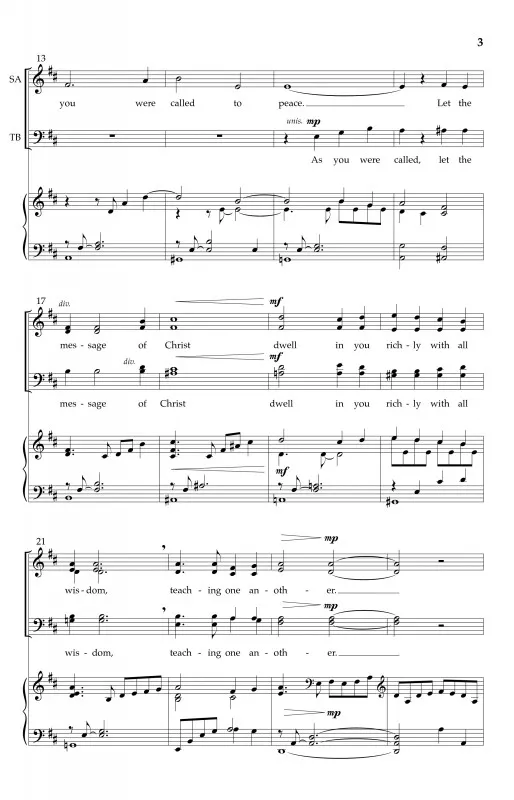 3

13

SA

you were called to peace. Let the

unis. mp

TB

As you were called, let the

17 div.

mf

mes - sage of Christ dwell in you rich - ly with all

div.

mf

mes - sage of Christ dwell in you rich - ly with all

mf

21

mp

wis - dom, teach - ing one an - oth - er.

mp

wis - dom, teach - ing one an - oth - er.

mp